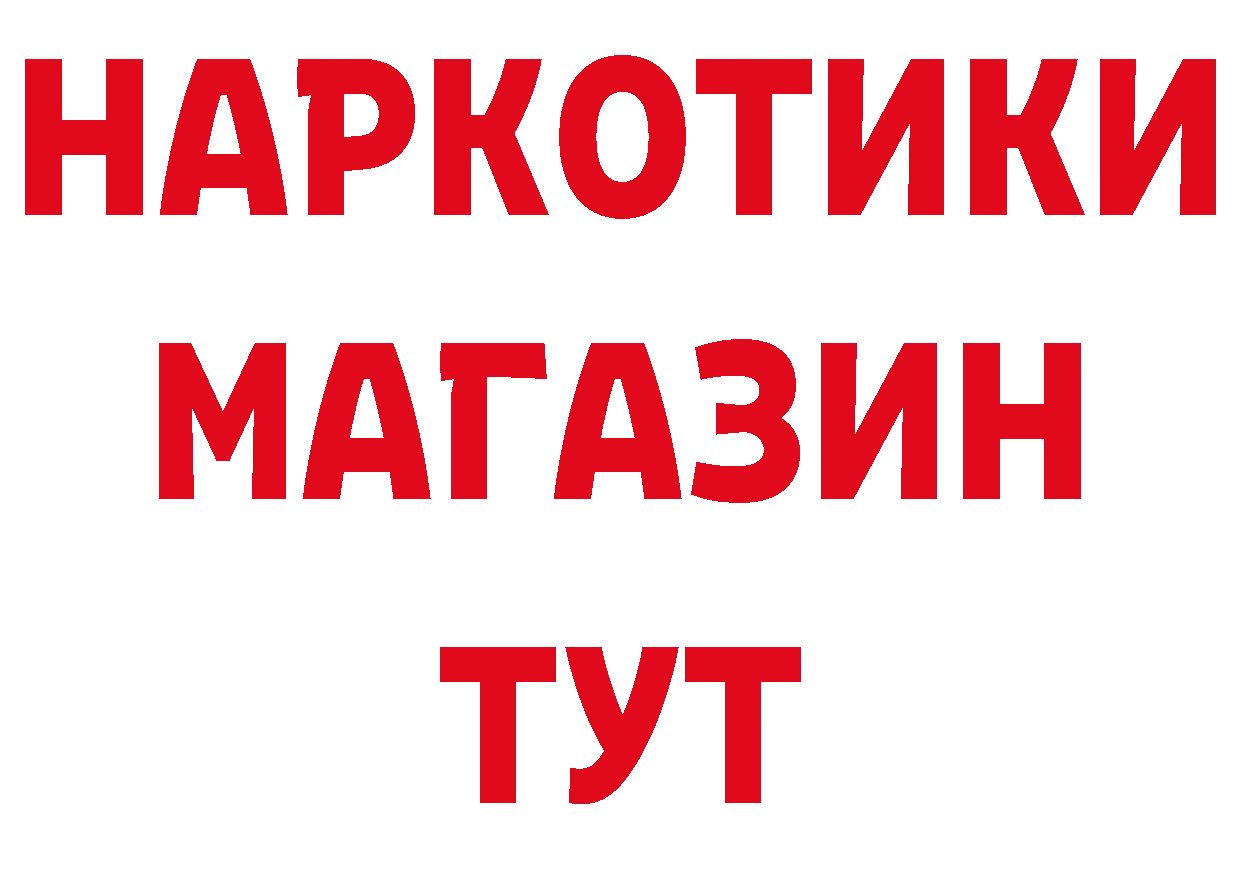 НАРКОТИКИ
МАГАЗИН
ТУТ